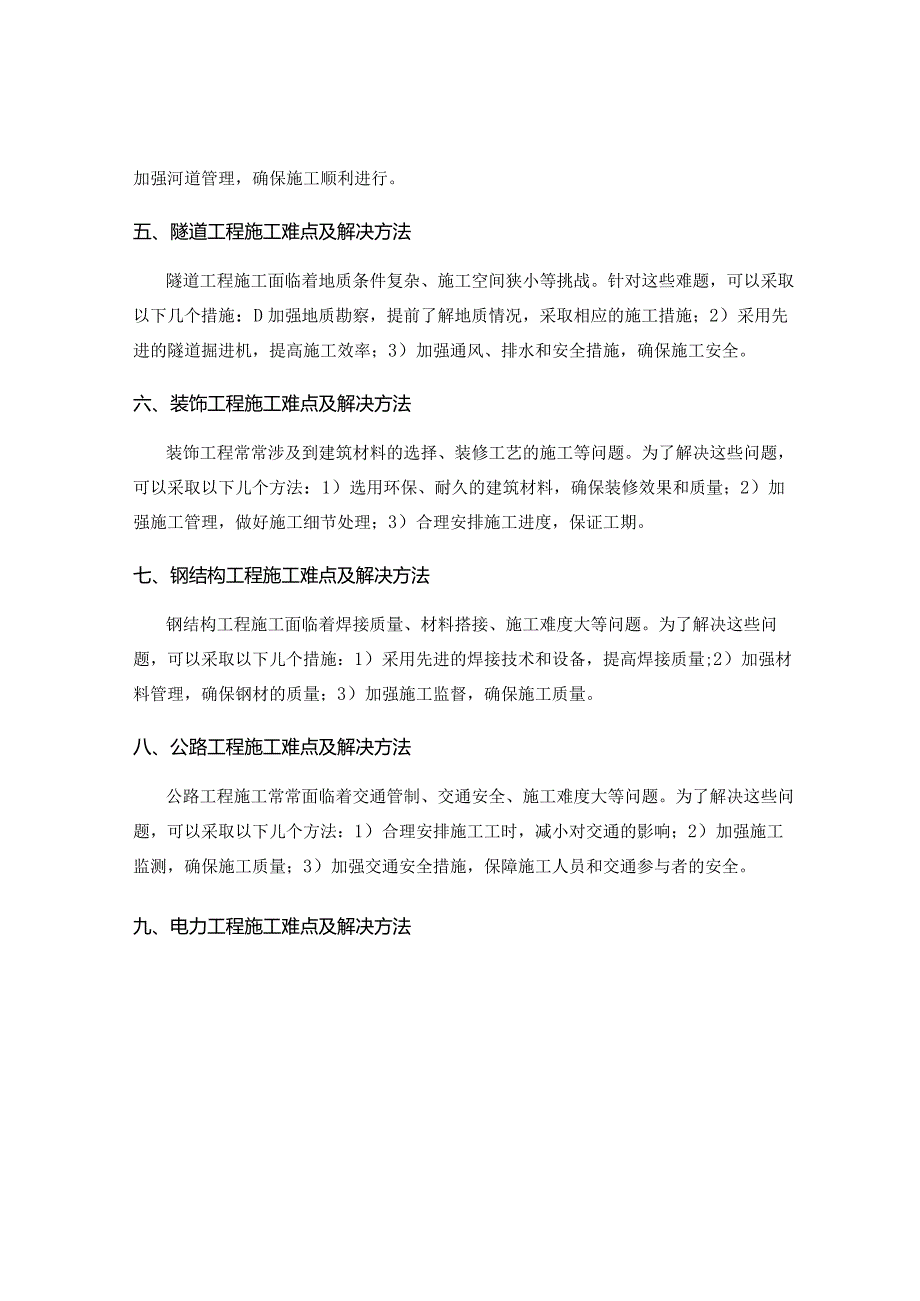 加强河道管理，确保施工顺利进行。

五、隧道工程施工难点及解决方法

隧道工程施工面临着地质条件复杂、施工空间狭小等挑战。针对这些难题，可以采取以下几个措施：D加强地质勘察，提前了解地质情况，采取相应的施工措施；2）采用先进的隧道掘进机，提高施工效率；3）加强通风、排水和安全措施，确保施工安全。

六、装饰工程施工难点及解决方法

装饰工程常常涉及到建筑材料的选择、装修工艺的施工等问题。为了解决这些问题，可以采取以下几个方法：1）选用环保、耐久的建筑材料，确保装修效果和质量；2）加强施工管理，做好施工细节处理；3）合理安排施工进度，保证工期。

七、钢结构工程施工难点及解决方法

钢结构工程施工面临着焊接质量、材料搭接、施工难度大等问题。为了解决这些问题，可以采取以下几个措施：1）采用先进的焊接技术和设备，提高焊接质量;2）加强材料管理，确保钢材的质量；3）加强施工监督，确保施工质量。

八、公路工程施工难点及解决方法

公路工程施工常常面临着交通管制、交通安全、施工难度大等问题。为了解决这些问题，可以采取以下几个方法：1）合理安排施工工时，减小对交通的影响；2）加强施工监测，确保施工质量；3）加强交通安全措施，保障施工人员和交通参与者的安全。

九、电力工程施工难点及解决方法